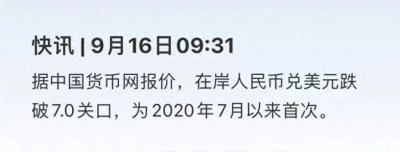 快讯 | 9月16日09:31

据中国货币网报价，在岸人民币兑美元跌破7.0关口，为2020年7月以来首次。